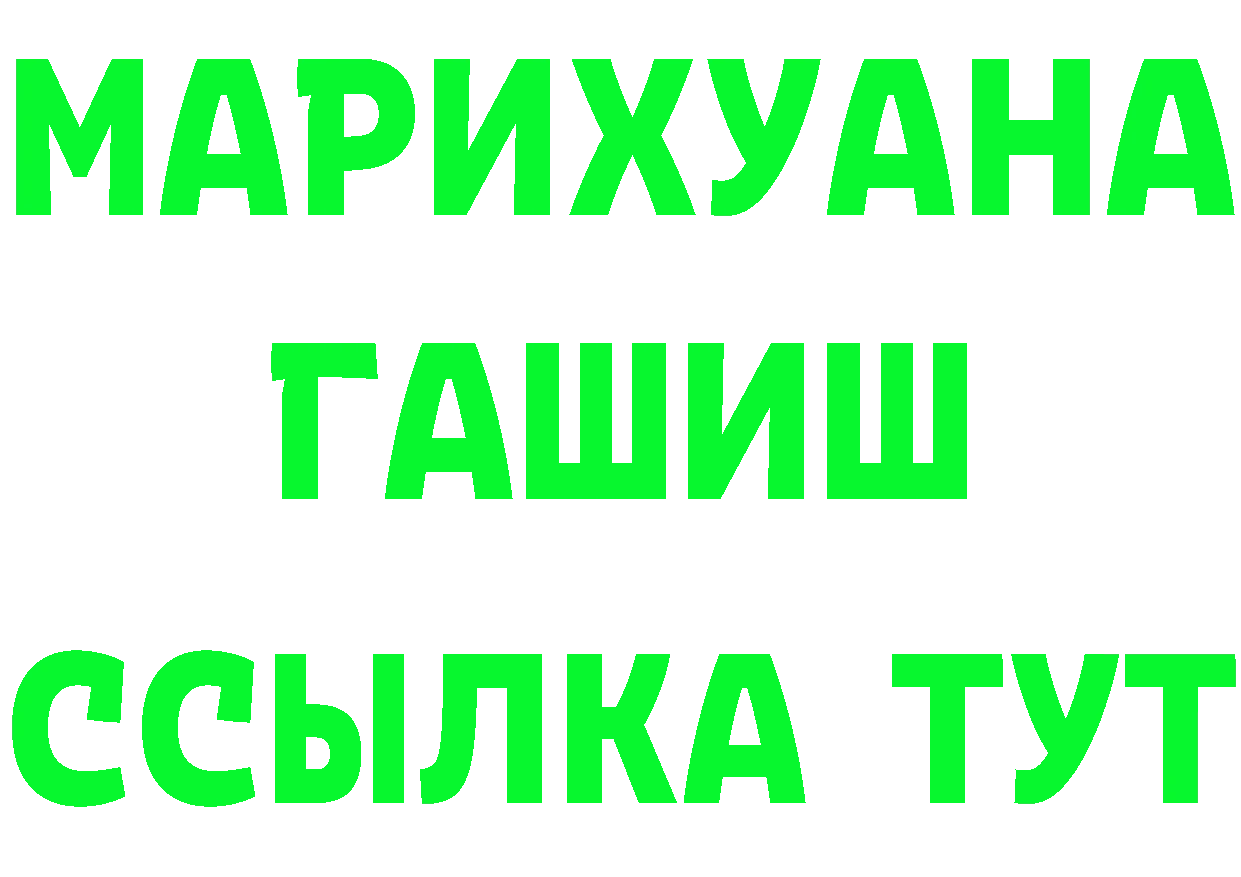 МАРИХУАНА
ГАШИШ
ССЫЛКА ТУТ